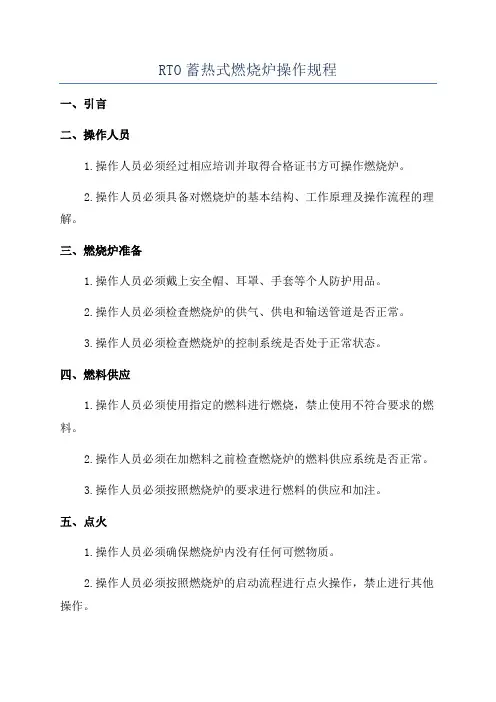 RTO 蓄热式燃烧炉操作规程

一、引言

二、操作人员

1.操作人员必须经过相应培训并取得合格证书方可操作燃烧炉。

2.操作人员必须具备对燃烧炉的基本结构、工作原理及操作流程的理解。

三、燃烧炉准备

1.操作人员必须戴上安全帽、耳罩、手套等个人防护用品。

2.操作人员必须检查燃烧炉的供气、供电和输送管道是否正常。

3.操作人员必须检查燃烧炉的控制系统是否处于正常状态。

四、燃料供应

1.操作人员必须使用指定的燃料进行燃烧，禁止使用不符合要求的燃料。

2.操作人员必须在加燃料之前检查燃烧炉的燃料供应系统是否正常。

3.操作人员必须按照燃烧炉的要求进行燃料的供应和加注。

五、点火

1.操作人员必须确保燃烧炉内没有任何可燃物质。

2.操作人员必须按照燃烧炉的启动流程进行点火操作，禁止进行其他操作。